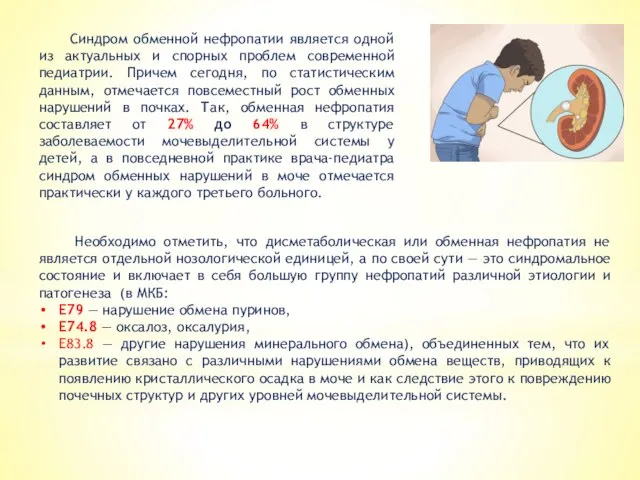 Синдром обменной нефропатии является одной из актуальных и спорных проблем современной педиатрии. Причем сегодня, по статистическим данным, отмечается повсеместный рост обменных нарушений в почках. Так, обменная нефропатия составляет от 27% до 64% в структуре заболеваемости мочевыделительной системы у детей, а в повседневной практике врача-педиатра синдром обменных нарушений в моче отмечается практически у каждого третьего больного.

Необходимо отметить, что дисметаболическая или обменная нефропатия не является отдельной нозологической единицей, а по своей сути — это синдромальное состояние и включает в себя большую группу нефропатий различной этиологии и патогенеза (в МКБ:
• Е79 — нарушение обмена пуринов,
• Е74.8 — оксалоз, оксалурия,
• Е83.8 — другие нарушения минерального обмена), объединенных тем, что их развитие связано с различными нарушениями обмена веществ, приводящих к появлению кристаллического осадка в моче и как следствие этого к повреждению почечных структур и других уровней мочевыделительной системы.